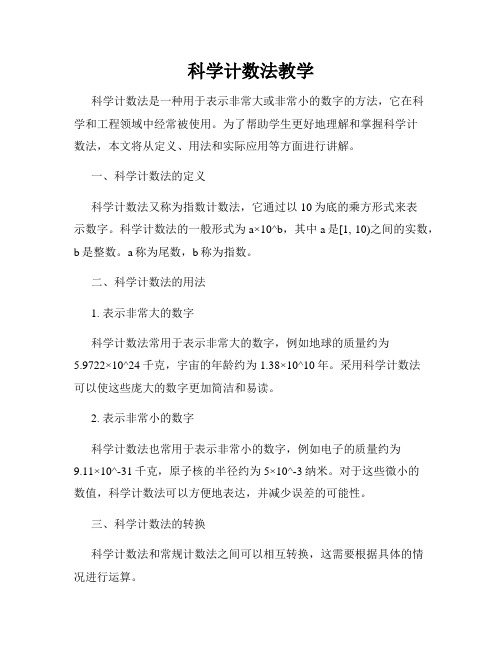 科学计数法教学

科学计数法是一种用于表示非常大或非常小的数字的方法，它在科学和工程领域中经常被使用。为了帮助学生更好地理解和掌握科学计数法，本文将从定义、用法和实际应用等方面进行讲解。

一、科学计数法的定义

科学计数法又称为指数计数法，它通过以 10 为底的乘方形式来表示数字。科学计数法的一般形式为 a×10^b，其中 a 是[1, 10)之间的实数，b 是整数。a 称为尾数，b 称为指数。

二、科学计数法的用法

1. 表示非常大的数字

科学计数法常用于表示非常大的数字，例如地球的质量约为 5.9722×10^24 千克，宇宙的年龄约为 1.38×10^10 年。采用科学计数法可以使这些庞大的数字更加简洁和易读。

2. 表示非常小的数字

科学计数法也常用于表示非常小的数字，例如电子的质量约为 9.11×10^-31 千克，原子核的半径约为 5×10^-3 纳米。对于这些微小的数值，科学计数法可以方便地表达，并减少误差的可能性。

三、科学计数法的转换

科学计数法和常规计数法之间可以相互转换，这需要根据具体的情况进行运算。